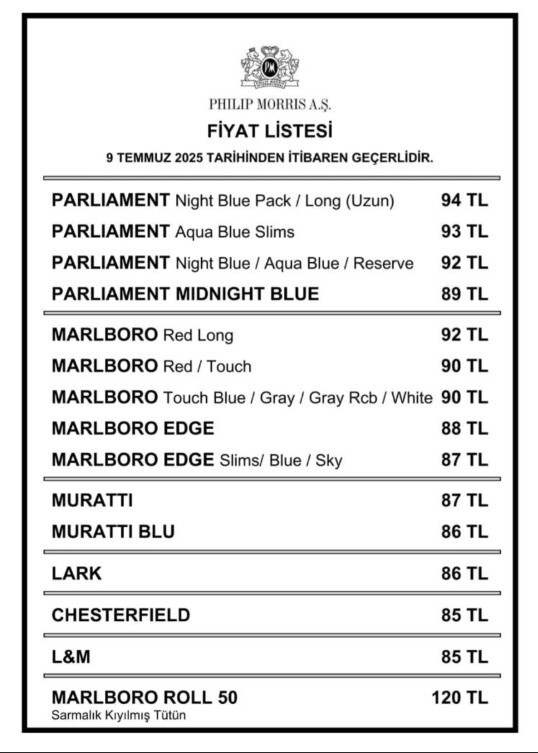 PHILIP MORRIS A.Ş.

FİYAT LİSTESİ

9 TEMMUZ 2025 TARİHİNDEN İTİBAREN GEÇERLİDİR.

| | |
|---|---|
| PARLIAMENT Night Blue Pack / Long (Uzun) | 94 TL |
| PARLIAMENT Aqua Blue Slims | 93 TL |
| PARLIAMENT Night Blue / Aqua Blue / Reserve | 92 TL |
| PARLIAMENT MIDNIGHT BLUE | 89 TL |
| MARLBORO Red Long | 92 TL |
| MARLBORO Red / Touch | 90 TL |
| MARLBORO Touch Blue / Gray / Gray Rcb / White | 90 TL |
| MARLBORO EDGE | 88 TL |
| MARLBORO EDGE Slims/ Blue / Sky | 87 TL |
| MURATTI | 87 TL |
| MURATTI BLU | 86 TL |
| LARK | 86 TL |
| CHESTERFIELD | 85 TL |
| L&M | 85 TL |
| MARLBORO ROLL 50 Sarmalık Kıyılmış Tütün | 120 TL |